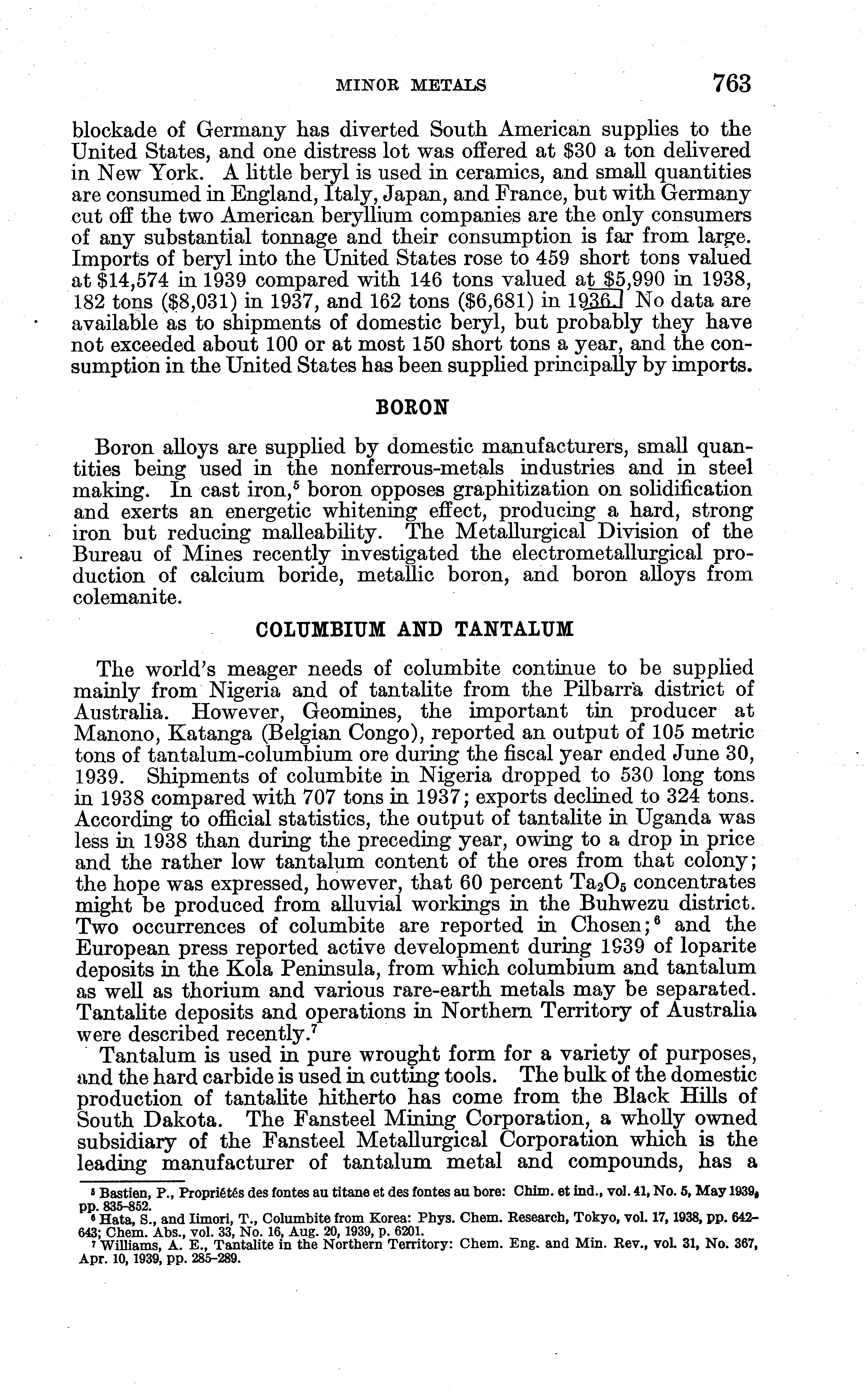 MINOR METALS 763

blockade of Germany has diverted South American supplies to the United States, and one distress lot was offered at $30 a ton delivered in New York. A little beryl is used in ceramics, and small quantities are consumed in England, Italy, Japan, and France, but with Germany cut off the two American beryllium companies are the only consumers of any substantial tonnage and their consumption is far from large. Imports of beryl into the United States rose to 459 short tons valued at $14,574 in 1939 compared with 146 tons valued at $5,990 in 1938, 182 tons ($8,031) in 1937, and 162 tons ($6,681) in 1936. No data are available as to shipments of domestic beryl, but probably they have not exceeded about 100 or at most 150 short tons a year, and the consumption in the United States has been supplied principally by imports.

BORON

Boron alloys are supplied by domestic manufacturers, small quantities being used in the nonferrous-metals industries and in steel making. In cast iron,$^5$ boron opposes graphitization on solidification and exerts an energetic whitening effect, producing a hard, strong iron but reducing malleability. The Metallurgical Division of the Bureau of Mines recently investigated the electrometallurgical production of calcium boride, metallic boron, and boron alloys from colemanite.

COLUMBIUM AND TANTALUM

The world's meager needs of columbite continue to be supplied mainly from Nigeria and of tantalite from the Pilbarra district of Australia. However, Geomines, the important tin producer at Manono, Katanga (Belgian Congo), reported an output of 105 metric tons of tantalum-columbium ore during the fiscal year ended June 30, 1939. Shipments of columbite in Nigeria dropped to 530 long tons in 1938 compared with 707 tons in 1937; exports declined to 324 tons. According to official statistics, the output of tantalite in Uganda was less in 1938 than during the preceding year, owing to a drop in price and the rather low tantalum content of the ores from that colony; the hope was expressed, however, that 60 percent $Ta_2O_5$ concentrates might be produced from alluvial workings in the Buhwezu district. Two occurrences of columbite are reported in Chosen;$^6$ and the European press reported active development during 1939 of loparite deposits in the Kola Peninsula, from which columbium and tantalum as well as thorium and various rare-earth metals may be separated. Tantalite deposits and operations in Northern Territory of Australia were described recently.$^7$

Tantalum is used in pure wrought form for a variety of purposes, and the hard carbide is used in cutting tools. The bulk of the domestic production of tantalite hitherto has come from the Black Hills of South Dakota. The Fansteel Mining Corporation, a wholly owned subsidiary of the Fansteel Metallurgical Corporation which is the leading manufacturer of tantalum metal and compounds, has a

$^5$ Bastien, P., Propriétés des fontes au titane et des fontes au bore: Chim. et ind., vol. 41, No. 5, May 1939, pp. 835-852.
$^6$ Hata, S., and Iimori, T., Columbite from Korea: Phys. Chem. Research, Tokyo, vol. 17, 1938, pp. 642-643; Chem. Abs., vol. 33, No. 16, Aug. 20, 1939, p. 6201.
$^7$ Williams, A. E., Tantalite in the Northern Territory: Chem. Eng. and Min. Rev., vol. 31, No. 367, Apr. 10, 1939, pp. 285-289.